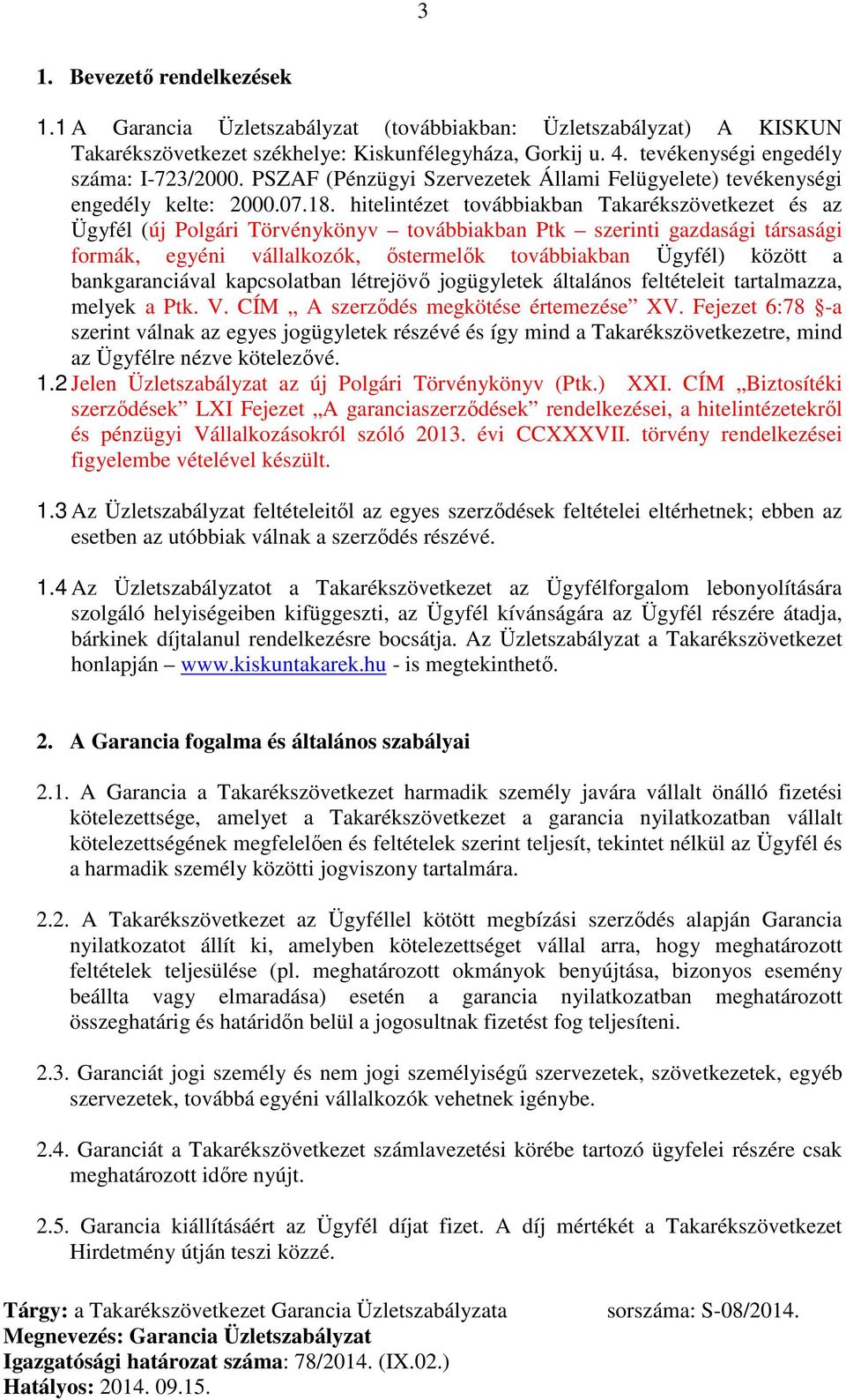 3

1. Bevezető rendelkezések

1.1 A Garancia Üzletszabályzat (továbbiakban: Üzletszabályzat) A KISKUN Takarékszövetkezet székhelye: Kiskunfélegyháza, Gorkij u. 4. tevékenységi engedély száma: I-723/2000. PSZAF (Pénzügyi Szervezetek Állami Felügyelete) tevékenységi engedély kelte: 2000.07.18. hitelintézet továbbiakban Takarékszövetkezet és az Ügyfél (új Polgári Törvénykönyv – továbbiakban Ptk – szerinti gazdasági társasági formák, egyéni vállalkozók, őstermelők továbbiakban Ügyfél) között a bankgaranciával kapcsolatban létrejövő jogügyletek általános feltételeit tartalmazza, melyek a Ptk. V. CÍM „ A szerződés megkötése értemezése” XV. Fejezet 6:78 §-a szerint válnak az egyes jogügyletek részévé és így mind a Takarékszövetkezetre, mind az Ügyfélre nézve kötelezővé.
1.2 Jelen Üzletszabályzat az új Polgári Törvénykönyv (Ptk.) XXI. CÍM „Biztosítéki szerződések” LXI Fejezet „A garanciaszerződések” rendelkezései, a hitelintézetekről és pénzügyi Vállalkozásokról szóló 2013. évi CCXXXVII. törvény rendelkezései figyelembe vételével készült.

1.3 Az Üzletszabályzat feltételeitől az egyes szerződések feltételei eltérhetnek; ebben az esetben az utóbbiak válnak a szerződés részévé.

1.4 Az Üzletszabályzatot a Takarékszövetkezet az Ügyfélforgalom lebonyolítására szolgáló helyiségeiben kifüggeszti, az Ügyfél kívánságára az Ügyfél részére átadja, bárkinek díjtalanul rendelkezésre bocsátja. Az Üzletszabályzat a Takarékszövetkezet honlapján – www.kiskuntakarek.hu - is megtekinthető.

2. A Garancia fogalma és általános szabályai

2.1. A Garancia a Takarékszövetkezet harmadik személy javára vállalt önálló fizetési kötelezettsége, amelyet a Takarékszövetkezet a garancia nyilatkozatban vállalt kötelezettségének megfelelően és feltételek szerint teljesít, tekintet nélkül az Ügyfél és a harmadik személy közötti jogviszony tartalmára.

2.2. A Takarékszövetkezet az Ügyféllel kötött megbízási szerződés alapján Garancia nyilatkozatot állít ki, amelyben kötelezettséget vállal arra, hogy meghatározott feltételek teljesülése (pl. meghatározott okmányok benyújtása, bizonyos esemény beállta vagy elmaradása) esetén a garancia nyilatkozatban meghatározott összeghatárig és határidőn belül a jogosultnak fizetést fog teljesíteni.

2.3. Garanciát jogi személy és nem jogi személyiségű szervezetek, szövetkezetek, egyéb szervezetek, továbbá egyéni vállalkozók vehetnek igénybe.

2.4. Garanciát a Takarékszövetkezet számlavezetési körébe tartozó ügyfelei részére csak meghatározott időre nyújt.

2.5. Garancia kiállításáért az Ügyfél díjat fizet. A díj mértékét a Takarékszövetkezet Hirdetmény útján teszi közzé.

Tárgy: a Takarékszövetkezet Garancia Üzletszabályzata sorszáma: S-08/2014.
Megnevezés: Garancia Üzletszabályzat
Igazgatósági határozat száma: 78/2014. (IX.02.)
Hatályos: 2014. 09.15.